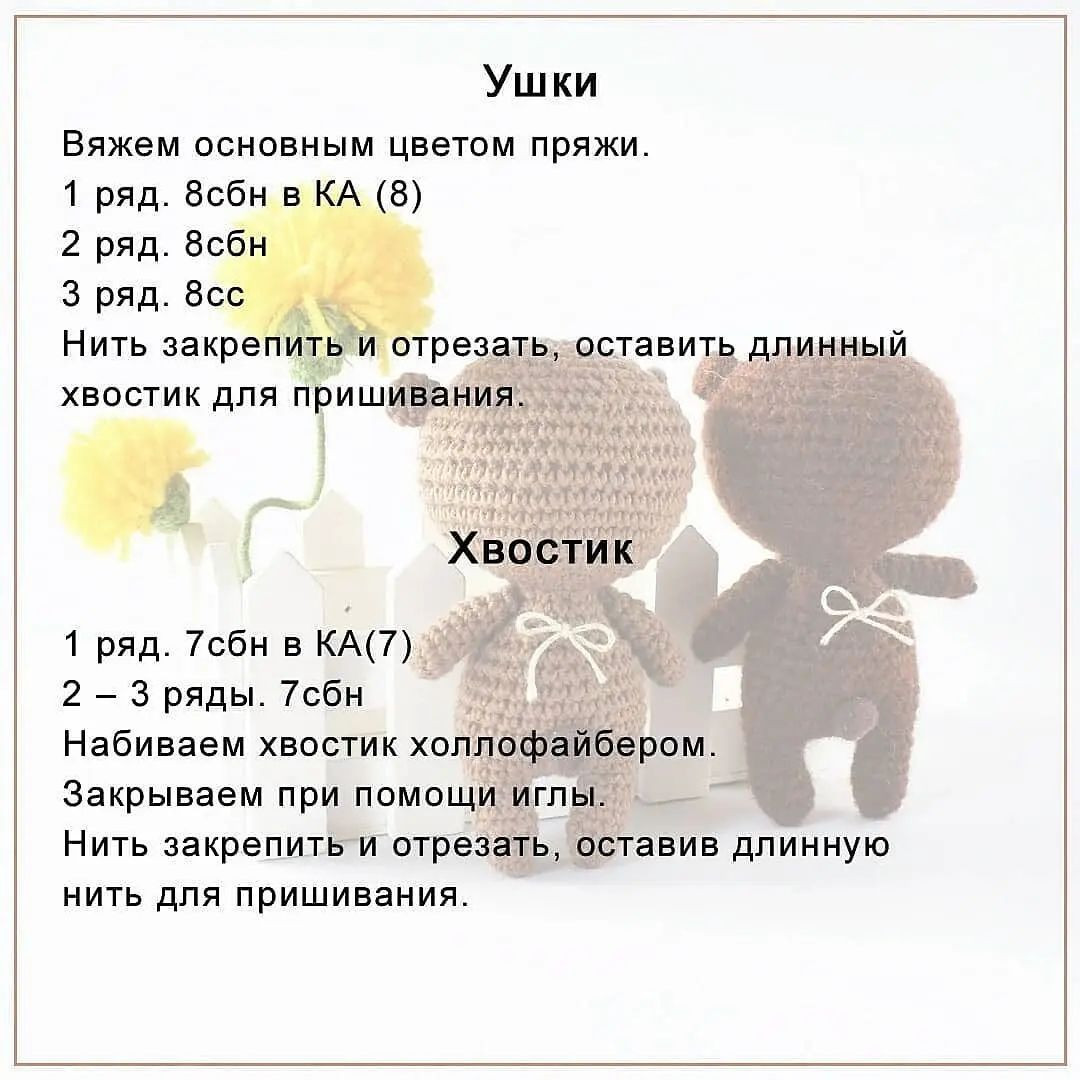 Ушки

Вяжем основным цветом пряжи.
1 ряд. 8сбн в КА (8)
2 ряд. 8сбн
3 ряд. 8сс
Нить закрепить и отрезать, оставить длинный хвостик для пришивания.

Хвостик

1 ряд. 7сбн в КА(7)
2 – 3 ряды. 7сбн
Набиваем хвостик холлофайбером.
Закрываем при помощи иглы.
Нить закрепить и отрезать, оставив длинную нить для пришивания.